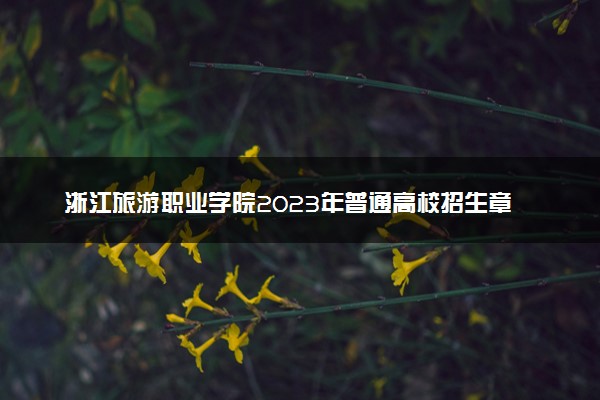 浙江旅游职业学院2023年普通高校招生章